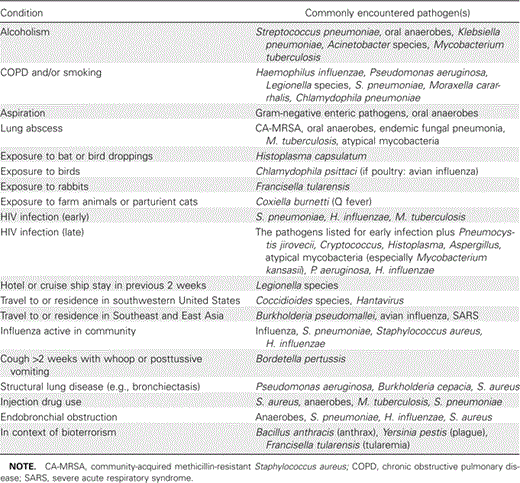 | Condition | Commonly encountered pathogen(s) |
|---|---|
| Alcoholism | Streptococcus pneumoniae, oral anaerobes, Klebsiella pneumoniae, Acinetobacter species, Mycobacterium tuberculosis |
| COPD and/or smoking | Haemophilus influenzae, Pseudomonas aeruginosa, Legionella species, S. pneumoniae, Moraxella cararrhalis, Chlamydophila pneumoniae |
| Aspiration | Gram-negative enteric pathogens, oral anaerobes |
| Lung abscess | CA-MRSA, oral anaerobes, endemic fungal pneumonia, M. tuberculosis, atypical mycobacteria |
| Exposure to bat or bird droppings | Histoplasma capsulatum |
| Exposure to birds | Chlamydophila psittaci (if poultry: avian influenza) |
| Exposure to rabbits | Francisella tularensis |
| Exposure to farm animals or parturient cats | Coxiella burnetti (Q fever) |
| HIV infection (early) | S. pneumoniae, H. influenzae, M. tuberculosis |
| HIV infection (late) | The pathogens listed for early infection plus Pneumocystis jirovecii, Cryptococcus, Histoplasma, Aspergillus, atypical mycobacteria (especially Mycobacterium kansasii), P. aeruginosa, H. influenzae |
| Hotel or cruise ship stay in previous 2 weeks | Legionella species |
| Travel to or residence in southwestern United States | Coccidioides species, Hantavirus |
| Travel to or residence in Southeast and East Asia | Burkholderia pseudomallei, avian influenza, SARS |
| Influenza active in community | Influenza, S. pneumoniae, Staphylococcus aureus, H. influenzae |
| Cough >2 weeks with whoop or posttussive vomiting | Bordetella pertussis |
| Structural lung disease (e.g., bronchiectasis) | Pseudomonas aeruginosa, Burkholderia cepacia, S. aureus |
| Injection drug use | S. aureus, anaerobes, M. tuberculosis, S. pneumoniae |
| Endobronchial obstruction | Anaerobes, S. pneumoniae, H. influenzae, S. aureus |
| In context of bioterrorism | Bacillus anthracis (anthrax), Yersinia pestis (plague), Francisella tularensis (tularemia) |

NOTE. CA-MRSA, community-acquired methicillin-resistant Staphylococcus aureus; COPD, chronic obstructive pulmonary disease; SARS, severe acute respiratory syndrome.